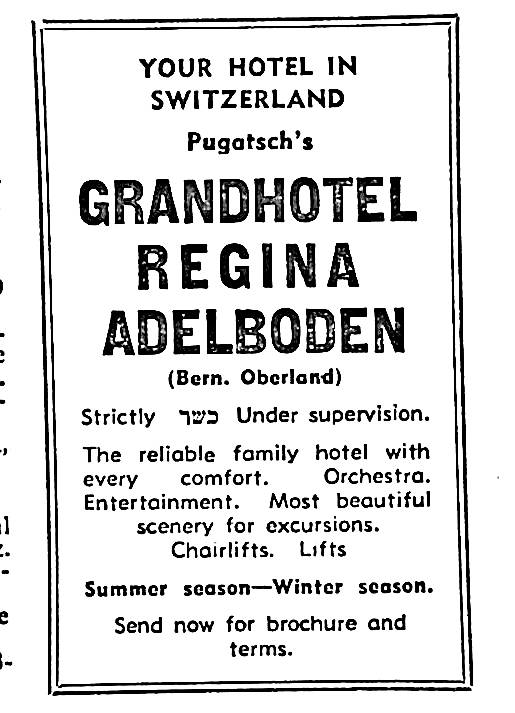 YOUR HOTEL IN SWITZERLAND

Pugatsch's

GRANDHOTEL REGINA ADELBODEN

(Bern. Oberland)

Strictly כשר Under supervision.

The reliable family hotel with every comfort. Orchestra. Entertainment. Most beautiful scenery for excursions. Chairlifts. Lifts

Summer season—Winter season.

Send now for brochure and terms.